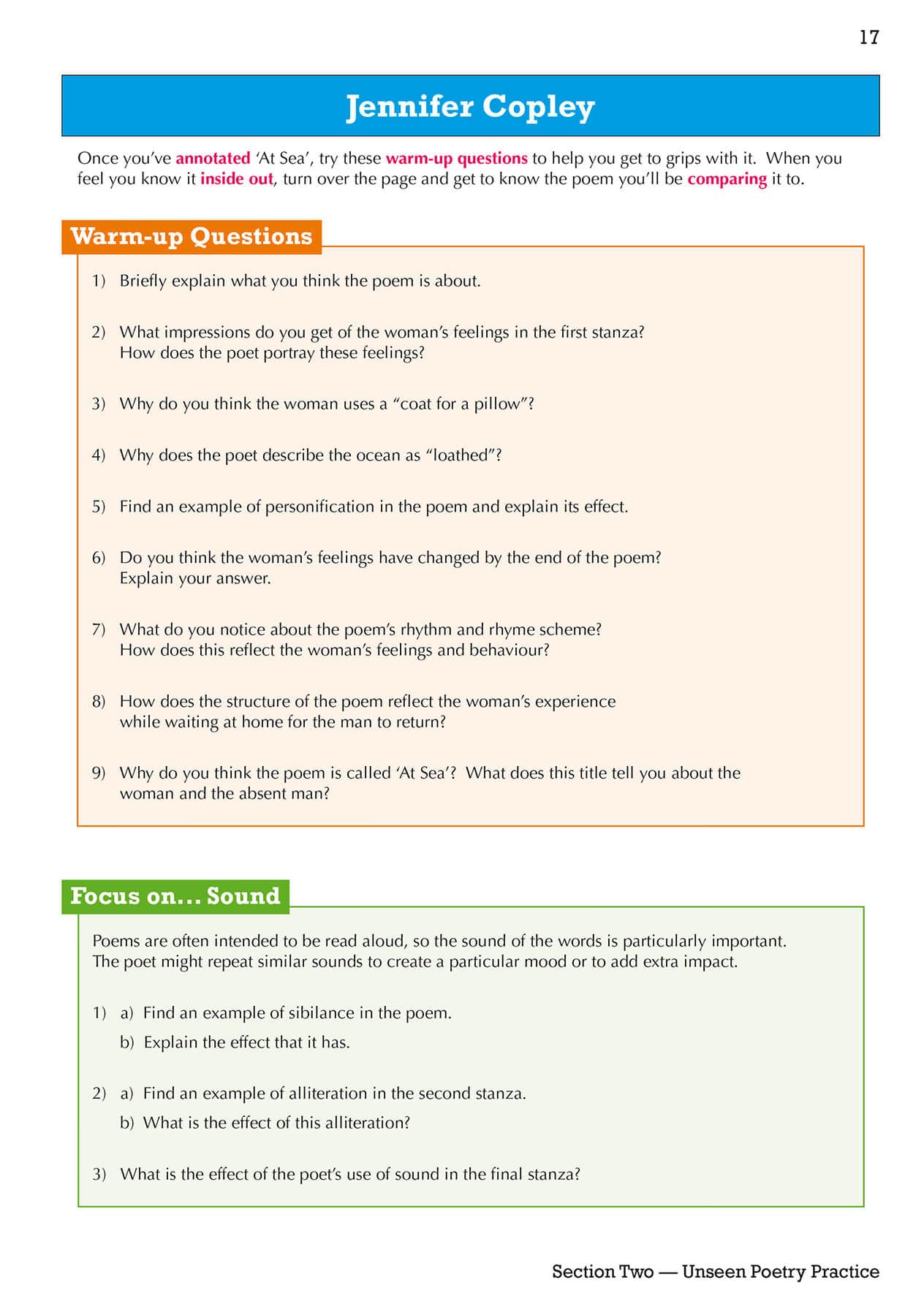 17

Jennifer Copley

Once you've annotated 'At Sea', try these warm-up questions to help you get to grips with it. When you feel you know it inside out, turn over the page and get to know the poem you'll be comparing it to.

Warm-up Questions

1) Briefly explain what you think the poem is about.

2) What impressions do you get of the woman's feelings in the first stanza? How does the poet portray these feelings?

3) Why do you think the woman uses a "coat for a pillow"?

4) Why does the poet describe the ocean as "loathed"?

5) Find an example of personification in the poem and explain its effect.

6) Do you think the woman's feelings have changed by the end of the poem? Explain your answer.

7) What do you notice about the poem's rhythm and rhyme scheme? How does this reflect the woman's feelings and behaviour?

8) How does the structure of the poem reflect the woman's experience while waiting at home for the man to return?

9) Why do you think the poem is called 'At Sea'? What does this title tell you about the woman and the absent man?

Focus on... Sound

Poems are often intended to be read aloud, so the sound of the words is particularly important. The poet might repeat similar sounds to create a particular mood or to add extra impact.

1) a) Find an example of sibilance in the poem.
b) Explain the effect that it has.

2) a) Find an example of alliteration in the second stanza.
b) What is the effect of this alliteration?

3) What is the effect of the poet's use of sound in the final stanza?

Section Two — Unseen Poetry Practice